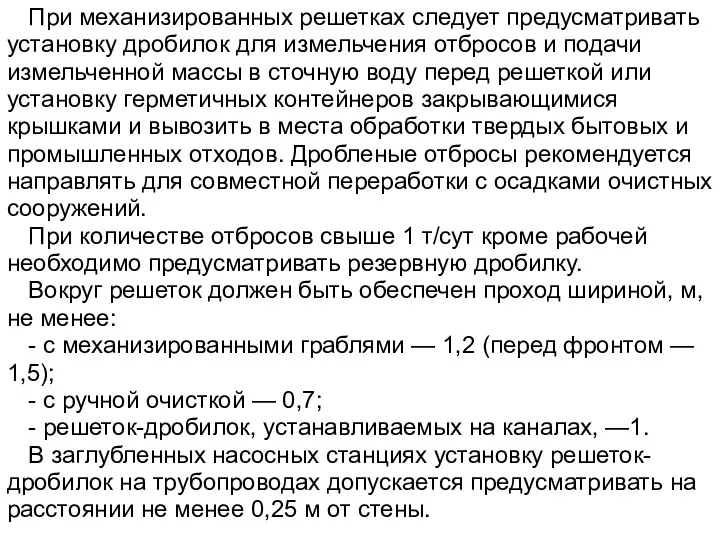 При механизированных решетках следует предусматривать установку дробилок для измельчения отбросов и подачи измельченной массы в сточную воду перед решеткой или установку герметичных контейнеров закрывающимися крышками и вывозить в места обработки твердых бытовых и промышленных отходов. Дробленые отбросы рекомендуется направлять для совместной переработки с осадками очистных сооружений.

При количестве отбросов свыше 1 т/сут кроме рабочей необходимо предусматривать резервную дробилку.

Вокруг решеток должен быть обеспечен проход шириной, м, не менее:

- с механизированными граблями — 1,2 (перед фронтом — 1,5);

- с ручной очисткой — 0,7;

- решеток-дробилок, устанавливаемых на каналах, —1.

В заглубленных насосных станциях установку решеток-дробилок на трубопроводах допускается предусматривать на расстоянии не менее 0,25 м от стены.